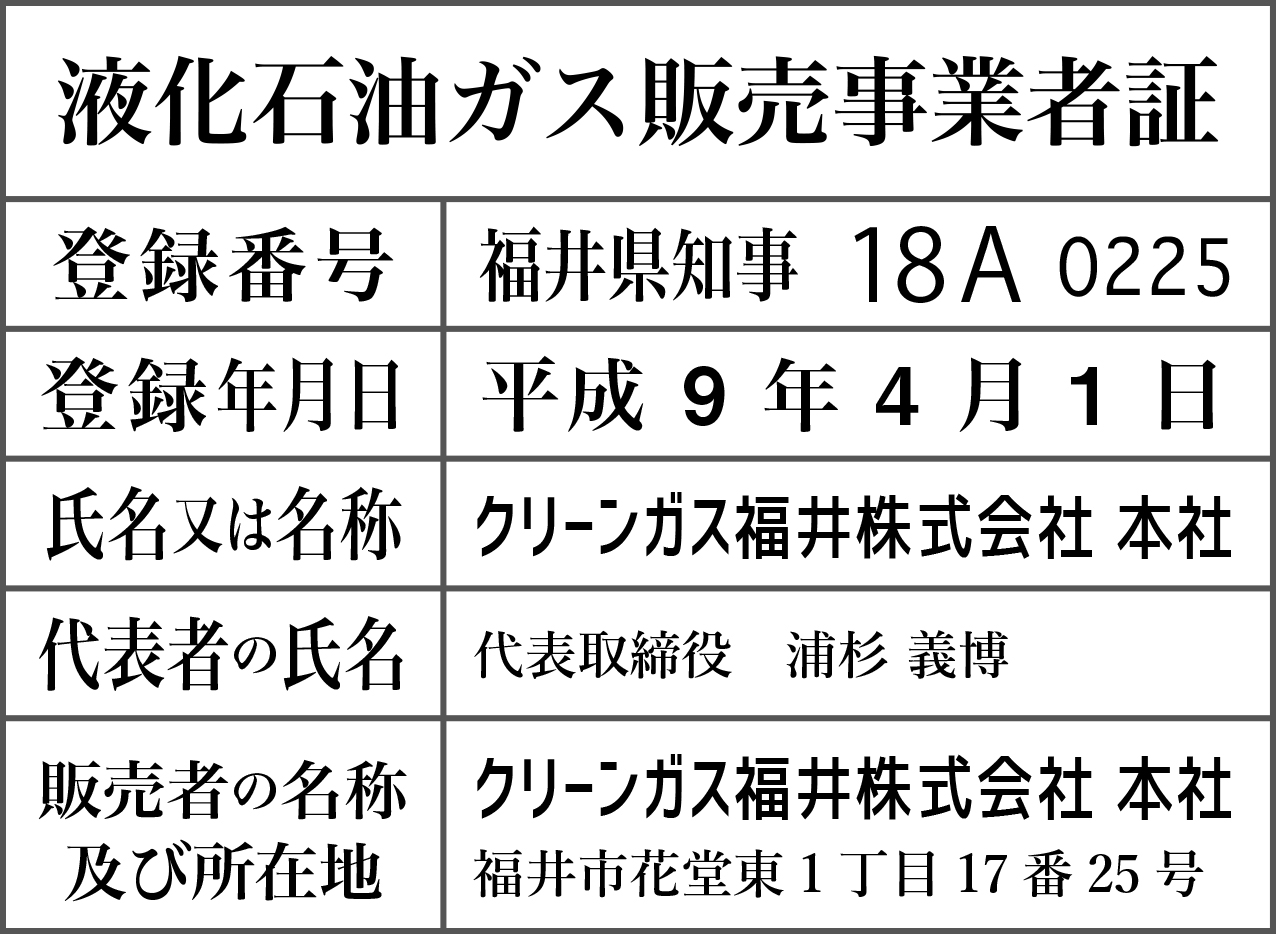 液化石油ガス販売事業者証

| 登録番号 | 福井県知事　18Ａ 0225 |
|---|---|
| 登録年月日 | 平成 9 年 4 月 1 日 |
| 氏名又は名称 | クリーンガス福井株式会社 本社 |
| 代表者の氏名 | 代表取締役　浦杉 義博 |
| 販売者の名称及び所在地 | クリーンガス福井株式会社 本社 福井市花堂東 1 丁目 17 番 25 号 |